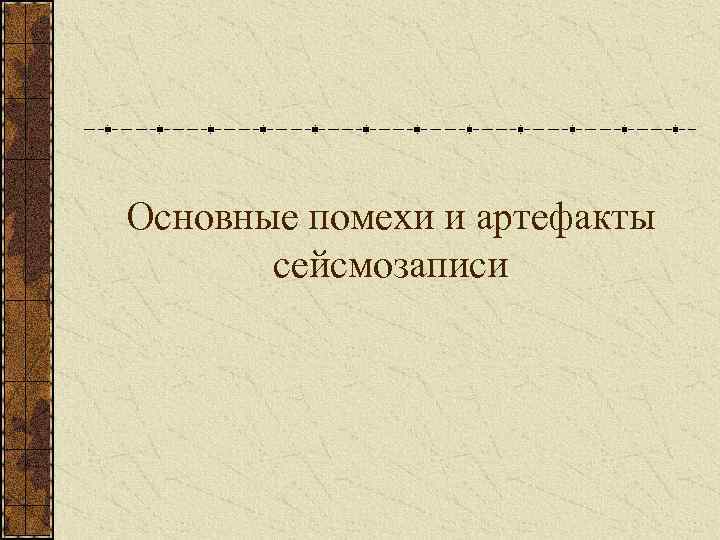 Основные помехи и артефакты сейсмозаписи